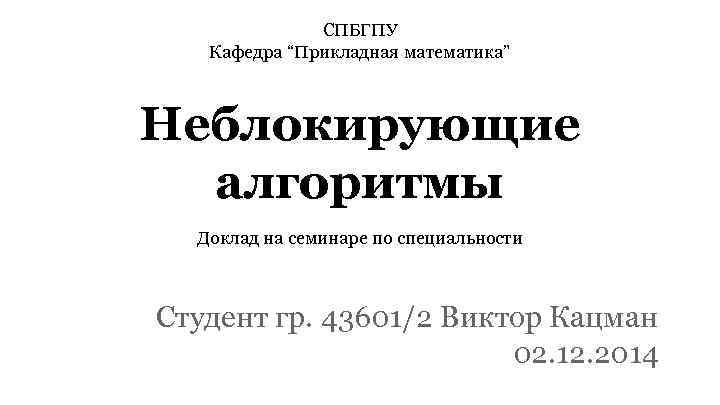 СПБГПУ
Кафедра “Прикладная математика”

Неблокирующие алгоритмы

Доклад на семинаре по специальности

Студент гр. 43601/2 Виктор Кацман
02.12.2014